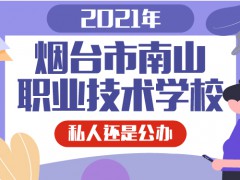 2021年

烟台市南山
职业技术学校

私人还是公办